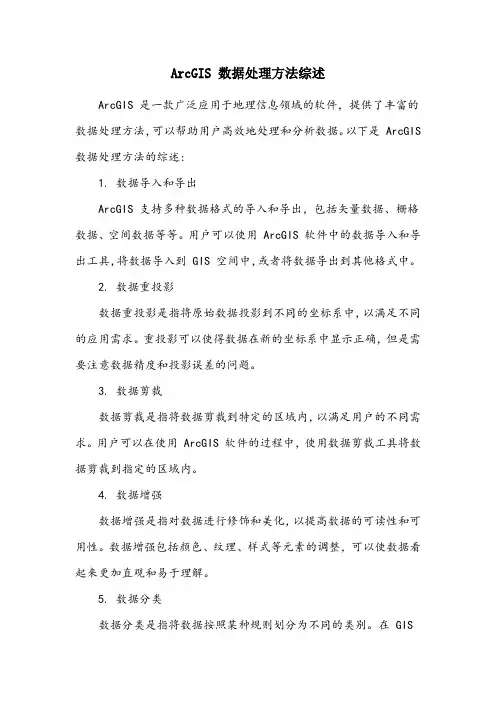 ArcGIS 数据处理方法综述

ArcGIS 是一款广泛应用于地理信息领域的软件，提供了丰富的数据处理方法，可以帮助用户高效地处理和分析数据。以下是 ArcGIS 数据处理方法的综述：

1. 数据导入和导出

ArcGIS 支持多种数据格式的导入和导出，包括矢量数据、栅格数据、空间数据等等。用户可以使用 ArcGIS 软件中的数据导入和导出工具，将数据导入到 GIS 空间中，或者将数据导出到其他格式中。

2. 数据重投影

数据重投影是指将原始数据投影到不同的坐标系中，以满足不同的应用需求。重投影可以使得数据在新的坐标系中显示正确，但是需要注意数据精度和投影误差的问题。

3. 数据剪裁

数据剪裁是指将数据剪裁到特定的区域内，以满足用户的不同需求。用户可以在使用 ArcGIS 软件的过程中，使用数据剪裁工具将数据剪裁到指定的区域内。

4. 数据增强

数据增强是指对数据进行修饰和美化，以提高数据的可读性和可用性。数据增强包括颜色、纹理、样式等元素的调整，可以使数据看起来更加直观和易于理解。

5. 数据分类

数据分类是指将数据按照某种规则划分为不同的类别。在 GIS